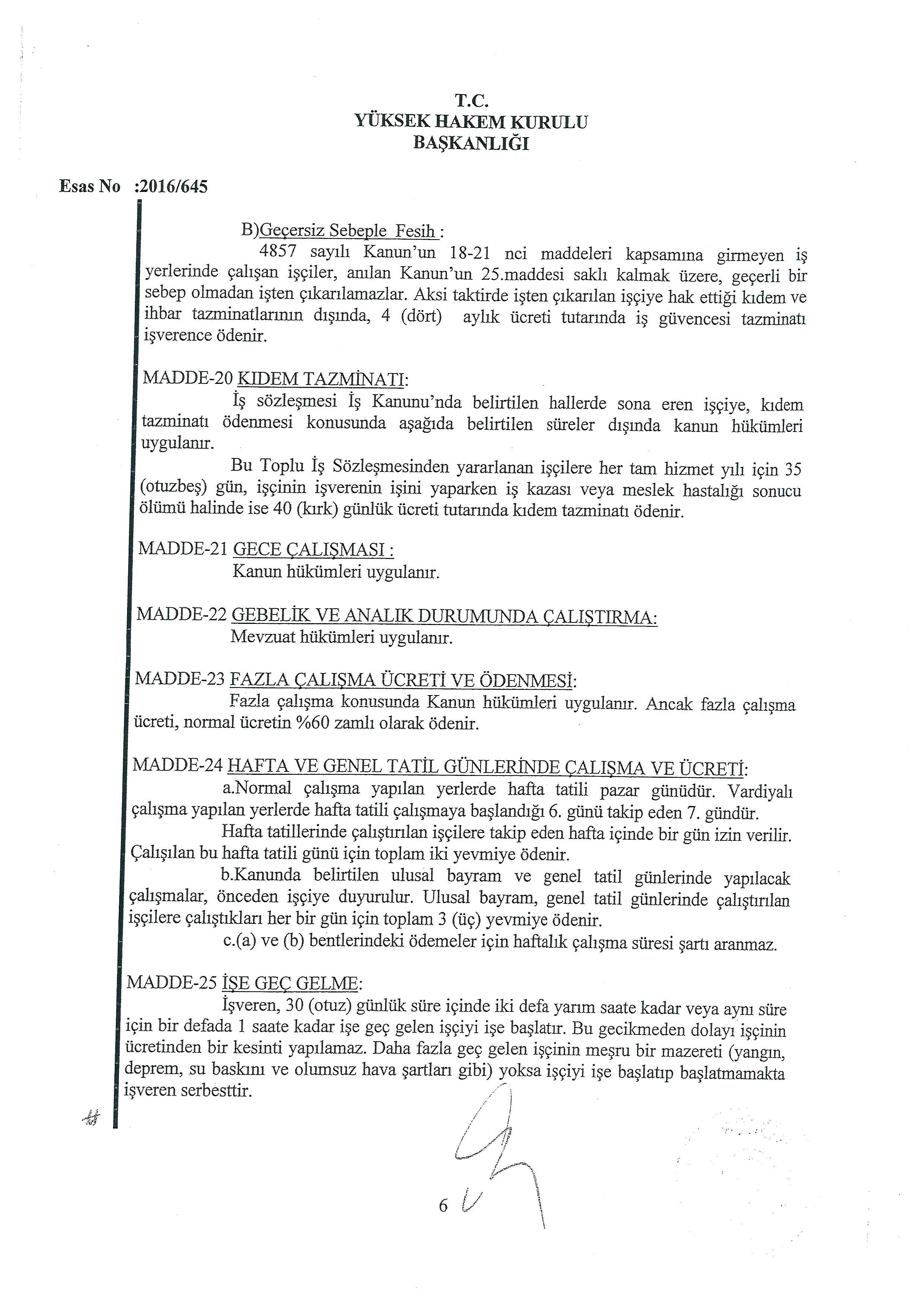 T.C.
YÜKSEK HAKEM KURULU
BAŞKANLIĞI

Esas No :2016/645

B)Geçersiz Sebeple Fesih :

4857 sayılı Kanun'un 18-21 nci maddeleri kapsamına girmeyen iş yerlerinde çalışan işçiler, anılan Kanun'un 25.maddesi saklı kalmak üzere, geçerli bir sebep olmadan işten çıkarılamazlar. Aksi taktirde işten çıkarılan işçiye hak ettiği kıdem ve ihbar tazminatlarının dışında, 4 (dört) aylık ücreti tutarında iş güvencesi tazminatı işverence ödenir.

MADDE-20 KIDEM TAZMİNATI:

İş sözleşmesi İş Kanunu'nda belirtilen hallerde sona eren işçiye, kıdem tazminatı ödenmesi konusunda aşağıda belirtilen süreler dışında kanun hükümleri uygulanır.

Bu Toplu İş Sözleşmesinden yararlanan işçilere her tam hizmet yılı için 35 (otuzbeş) gün, işçinin işverenin işini yaparken iş kazası veya meslek hastalığı sonucu ölümü halinde ise 40 (kırk) günlük ücreti tutarında kıdem tazminatı ödenir.

MADDE-21 GECE ÇALIŞMASI :

Kanun hükümleri uygulanır.

MADDE-22 GEBELİK VE ANALIK DURUMUNDA ÇALIŞTIRMA:

Mevzuat hükümleri uygulanır.

MADDE-23 FAZLA ÇALIŞMA ÜCRETİ VE ÖDENMESİ:

Fazla çalışma konusunda Kanun hükümleri uygulanır. Ancak fazla çalışma ücreti, normal ücretin %60 zamlı olarak ödenir.

MADDE-24 HAFTA VE GENEL TATİL GÜNLERİNDE ÇALIŞMA VE ÜCRETİ:

a.Normal çalışma yapılan yerlerde hafta tatili pazar günüdür. Vardiyalı çalışma yapılan yerlerde hafta tatili çalışmaya başlandığı 6. günü takip eden 7. gündür.

Hafta tatillerinde çalıştırılan işçilere takip eden hafta içinde bir gün izin verilir. Çalışılan bu hafta tatili günü için toplam iki yevmiye ödenir.

b.Kanunda belirtilen ulusal bayram ve genel tatil günlerinde yapılacak çalışmalar, önceden işçiye duyurulur. Ulusal bayram, genel tatil günlerinde çalıştırılan işçilere çalıştıkları her bir gün için toplam 3 (üç) yevmiye ödenir.

c.(a) ve (b) bentlerindeki ödemeler için haftalık çalışma süresi şartı aranmaz.

MADDE-25 İŞE GEÇ GELME:

İşveren, 30 (otuz) günlük süre içinde iki defa yarım saate kadar veya aynı süre için bir defada 1 saate kadar işe geç gelen işçiyi işe başlatır. Bu gecikmeden dolayı işçinin ücretinden bir kesinti yapılamaz. Daha fazla geç gelen işçinin meşru bir mazereti (yangın, deprem, su baskını ve olumsuz hava şartları gibi) yoksa işçiyi işe başlatıp başlatmamakta işveren serbesttir.

6